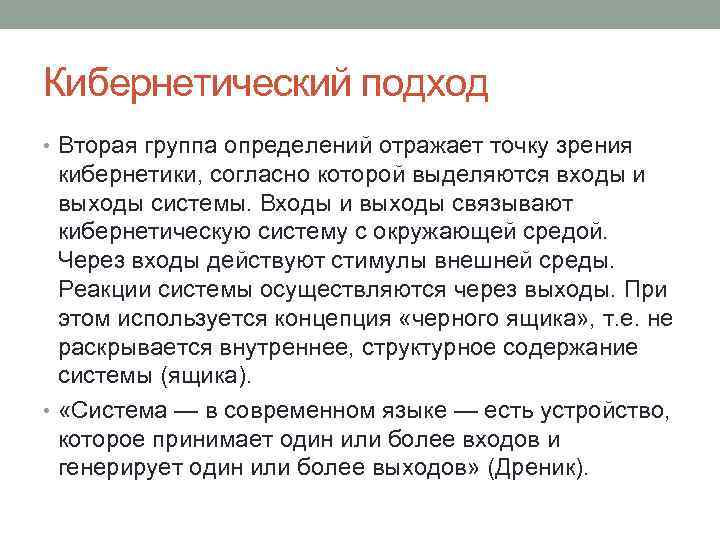 Кибернетический подход

• Вторая группа определений отражает точку зрения кибернетики, согласно которой выделяются входы и выходы системы. Входы и выходы связывают кибернетическую систему с окружающей средой. Через входы действуют стимулы внешней среды. Реакции системы осуществляются через выходы. При этом используется концепция «черного ящика», т.е. не раскрывается внутреннее, структурное содержание системы (ящика).

• «Система — в современном языке — есть устройство, которое принимает один или более входов и генерирует один или более выходов» (Дреник).